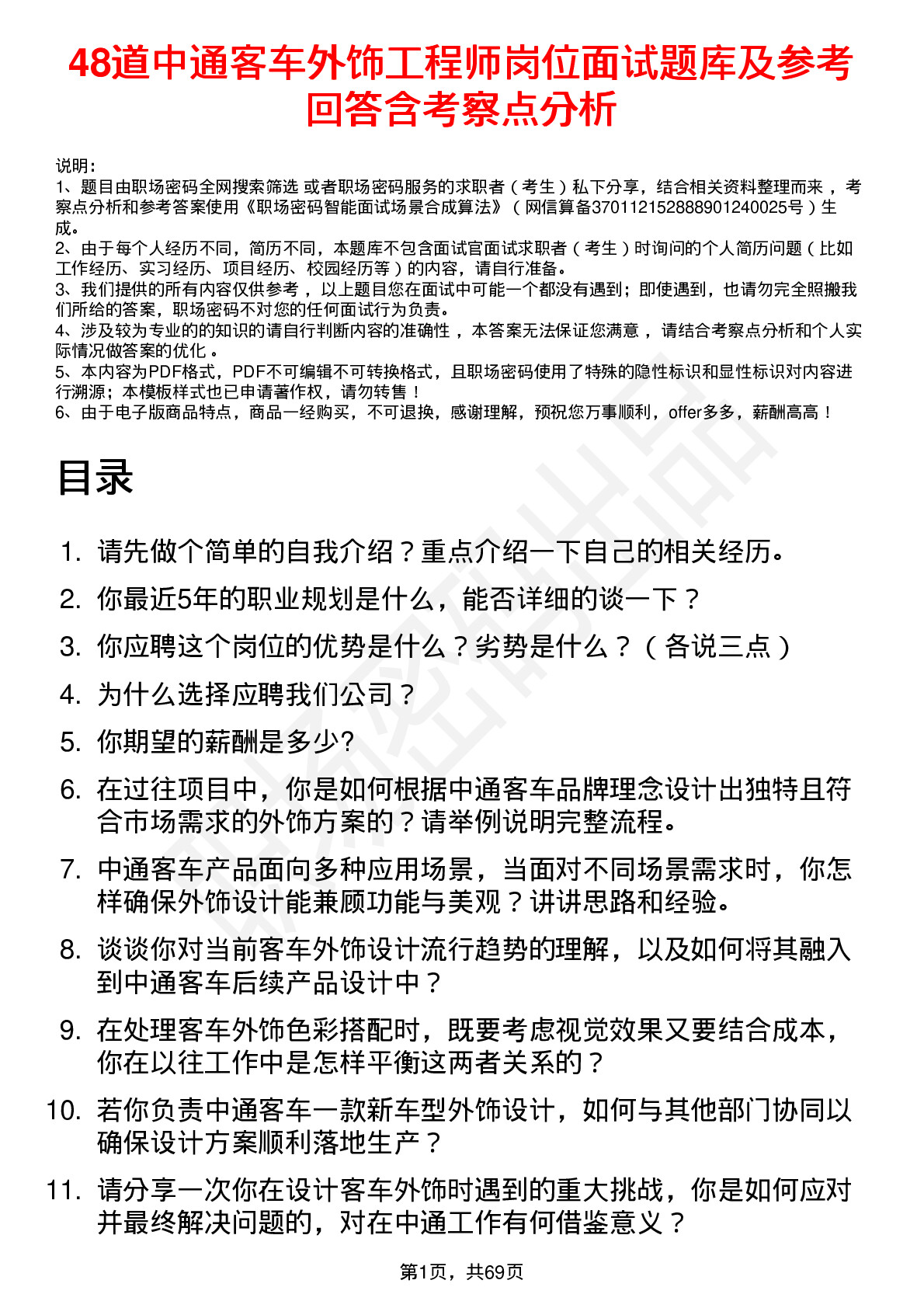 48道中通客车外饰工程师岗位面试题库及参考回答含考察点分析

说明：
1、题目由职场密码全网搜索筛选 或者职场密码服务的求职者（考生）私下分享，结合相关资料整理而来，考察点分析和参考答案使用《职场密码智能面试场景合成算法》（网信算备370112152888901240025号）生成。
2、由于每个人经历不同，简历不同，本题库不包含面试官面试求职者（考生）时询问的个人简历问题（比如工作经历、实习经历、项目经历、校园经历等）的内容，请自行准备。
3、我们提供的所有内容仅供参考，以上题目您在面试中可能一个都没有遇到；即使遇到，也请勿完全照搬我们所给的答案，职场密码不对您的任何面试行为负责。
4、涉及较为专业的的知识的请自行判断内容的准确性，本答案无法保证您满意，请结合考察点分析和个人实际情况做答案的优化。
5、本内容为PDF格式，PDF不可编辑不可转换格式，且职场密码使用了特殊的隐性标识和显性标识对内容进行溯源；本模板样式也已申请著作权，请勿转售！
6、由于电子版商品特点，商品一经购买，不可退换，感谢理解，预祝您万事顺利，offer多多，薪酬高高！

目录

1. 请先做个简单的自我介绍？重点介绍一下自己的相关经历。
2. 你最近5年的职业规划是什么，能否详细的谈一下？
3. 你应聘这个岗位的优势是什么？劣势是什么？（各说三点）
4. 为什么选择应聘我们公司？
5. 你期望的薪酬是多少?
6. 在过往项目中，你是如何根据中通客车品牌理念设计出独特且符合市场需求的外饰方案的？请举例说明完整流程。
7. 中通客车产品面向多种应用场景，当面对不同场景需求时，你怎样确保外饰设计能兼顾功能与美观？讲讲思路和经验。
8. 谈谈你对当前客车外饰设计流行趋势的理解，以及如何将其融入到中通客车后续产品设计中？
9. 在处理客车外饰色彩搭配时，既要考虑视觉效果又要结合成本，你在以往工作中是怎样平衡这两者关系的？
10. 若你负责中通客车一款新车型外饰设计，如何与其他部门协同以确保设计方案顺利落地生产？
11. 请分享一次你在设计客车外饰时遇到的重大挑战，你是如何应对并最终解决问题的，对在中通工作有何借鉴意义？

第1页，共69页